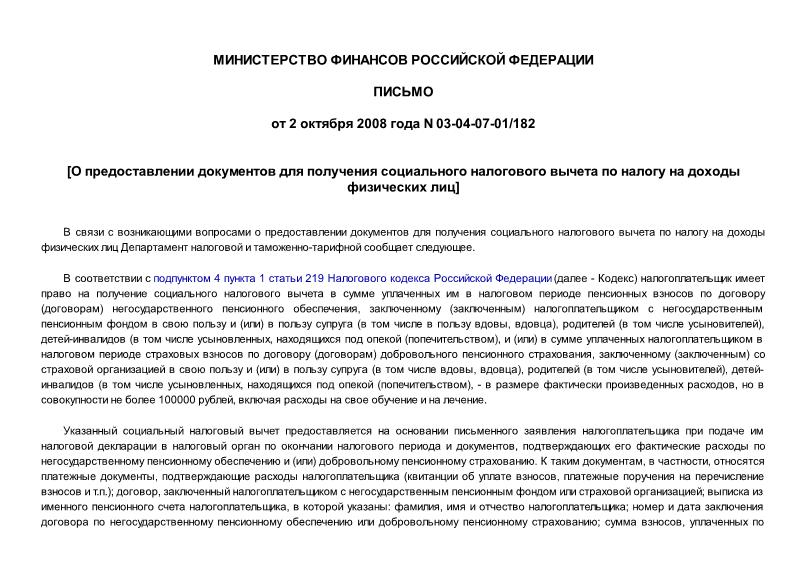 МИНИСТЕРСТВО ФИНАНСОВ РОССИЙСКОЙ ФЕДЕРАЦИИ

ПИСЬМО

от 2 октября 2008 года N 03-04-07-01/182

[О предоставлении документов для получения социального налогового вычета по налогу на доходы физических лиц]

В связи с возникающими вопросами о предоставлении документов для получения социального налогового вычета по налогу на доходы физических лиц Департамент налоговой и таможенно-тарифной сообщает следующее.

В соответствии с подпунктом 4 пункта 1 статьи 219 Налогового кодекса Российской Федерации (далее - Кодекс) налогоплательщик имеет право на получение социального налогового вычета в сумме уплаченных им в налоговом периоде пенсионных взносов по договору (договорам) негосударственного пенсионного обеспечения, заключенному (заключенным) налогоплательщиком с негосударственным пенсионным фондом в свою пользу и (или) в пользу супруга (в том числе в пользу вдовы, вдовца), родителей (в том числе усыновителей), детей-инвалидов (в том числе усыновленных, находящихся под опекой (попечительством), и (или) в сумме уплаченных налогоплательщиком в налоговом периоде страховых взносов по договору (договорам) добровольного пенсионного страхования, заключенному (заключенным) со страховой организацией в свою пользу и (или) в пользу супруга (в том числе вдовы, вдовца), родителей (в том числе усыновителей), детей-инвалидов (в том числе усыновленных, находящихся под опекой (попечительством), - в размере фактически произведенных расходов, но в совокупности не более 100000 рублей, включая расходы на свое обучение и на лечение.

Указанный социальный налоговый вычет предоставляется на основании письменного заявления налогоплательщика при подаче им налоговой декларации в налоговый орган по окончании налогового периода и документов, подтверждающих его фактические расходы по негосударственному пенсионному обеспечению и (или) добровольному пенсионному страхованию. К таким документам, в частности, относятся платежные документы, подтверждающие расходы налогоплательщика (квитанции об уплате взносов, платежные поручения на перечисление взносов и т.п.); договор, заключенный налогоплательщиком с негосударственным пенсионным фондом или страховой организацией; выписка из именного пенсионного счета налогоплательщика, в которой указаны: фамилия, имя и отчество налогоплательщика; номер и дата заключения договора по негосударственному пенсионному обеспечению или добровольному пенсионному страхованию; сумма взносов, уплаченных по